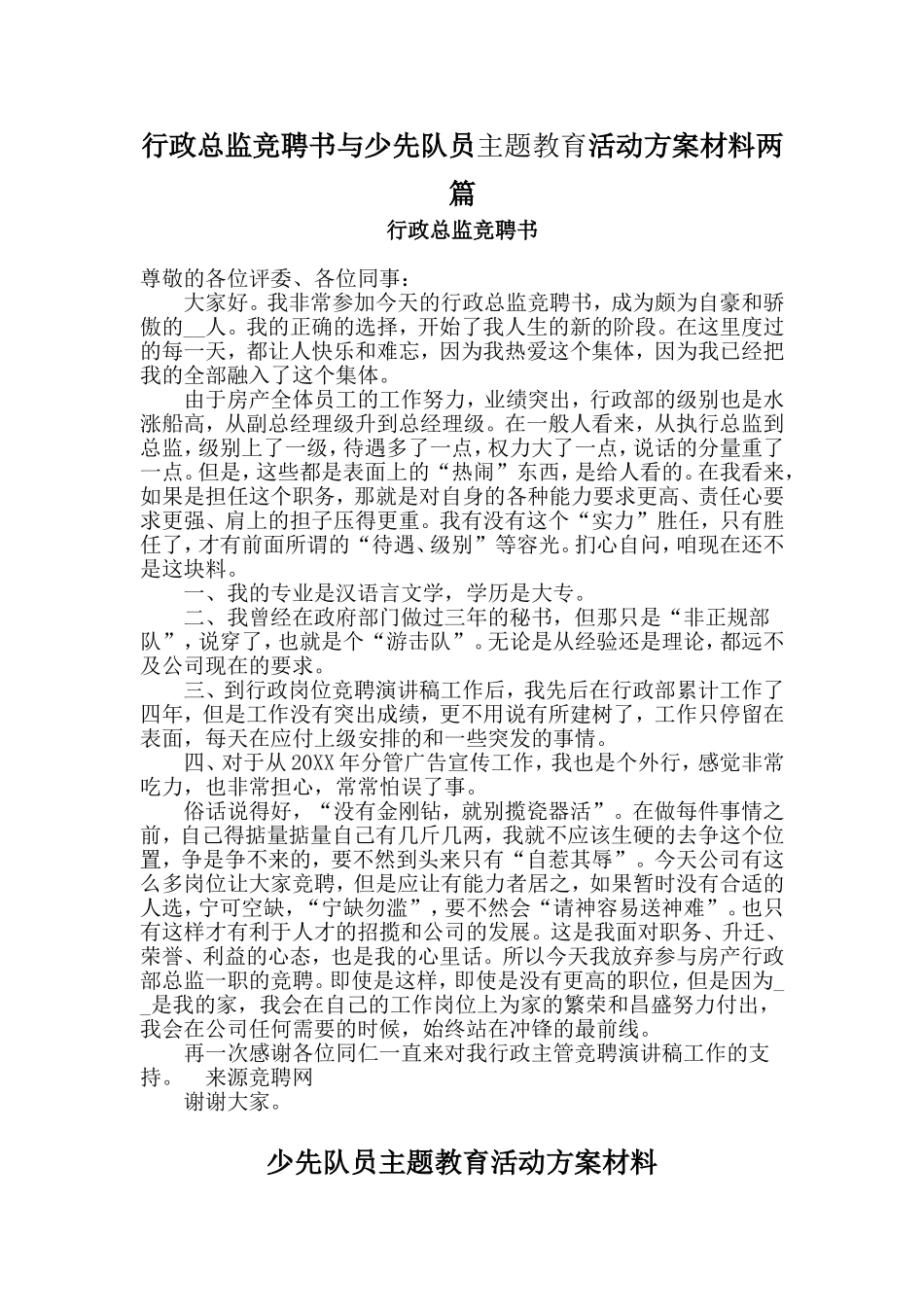 行政总监竞聘书与少先队员主题教育活动方案材料两篇

行政总监竞聘书

尊敬的各位评委、各位同事：

大家好。我非常参加今天的行政总监竞聘书，成为颇为自豪和骄傲的__人。我的正确的选择，开始了我人生的新的阶段。在这里度过的每一天，都让人快乐和难忘，因为我热爱这个集体，因为我已经把我的全部融入了这个集体。

由于房产全体员工的工作努力，业绩突出，行政部的级别也是水涨船高，从副总经理级升到总经理级。在一般人看来，从执行总监到总监，级别上了一级，待遇多了一点，权力大了一点，说话的分量重了一点。但是，这些都是表面上的“热闹”东西，是给人看的。在我看来，如果是担任这个职务，那就是对自身的各种能力要求更高、责任心要求更强、肩上的担子压得更重。我有没有这个“实力”胜任，只有胜任了，才有前面所谓的“待遇、级别”等容光。扪心自问，咱现在还不是这块料。

一、我的专业是汉语言文学，学历是大专。

二、我曾经在政府部门做过三年的秘书，但那只是“非正规部队”，说穿了，也就是个“游击队”。无论是从经验还是理论，都远不及公司现在的要求。

三、到行政岗位竞聘演讲稿工作后，我先后在行政部累计工作了四年，但是工作没有突出成绩，更不用说有所建树了，工作只停留在表面，每天在应付上级安排的和一些突发的事情。

四、对于从20XX年分管广告宣传工作，我也是个外行，感觉非常吃力，也非常担心，常常怕误了事。

俗话说得好，“没有金刚钻，就别揽瓷器活”。在做每件事情之前，自己得掂量掂量自己有几斤几两，我就不应该生硬的去争这个位置，争是争不来的，要不然到头来只有“自惹其辱”。今天公司有这么多岗位让大家竞聘，但是应让有能力者居之，如果暂时没有合适的人选，宁可空缺，“宁缺勿滥”，要不然会“请神容易送神难”。也只有这样才有利于人才的招揽和公司的发展。这是我面对职务、升迁、荣誉、利益的心态，也是我的心里话。所以今天我放弃参与房产行政部总监一职的竞聘。即使是这样，即使是没有更高的职位，但是因为__是我的家，我会在自己的工作岗位上为家的繁荣和昌盛努力付出，我会在公司任何需要的时候，始终站在冲锋的最前线。

再一次感谢各位同仁一直来对我行政主管竞聘演讲稿工作的支持。 来源竞聘网

谢谢大家。

少先队员主题教育活动方案材料